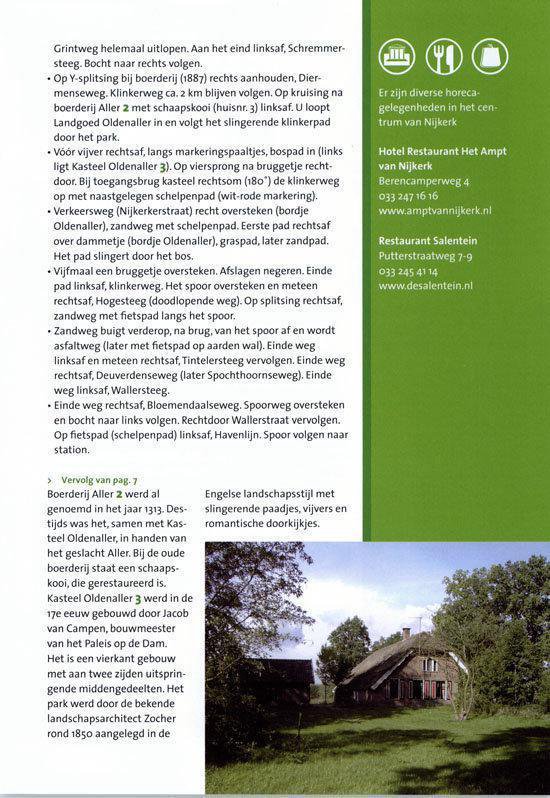 Grintweg helemaal uitlopen. Aan het eind linksaf, Schremmersteeg. Bocht naar rechts volgen.

• Op Y-splitsing bij boerderij (1887) rechts aanhouden, Diermenseweg. Klinkerweg ca. 2 km blijven volgen. Op kruising na boerderij Aller 2 met schaapskooi (huisnr. 3) linksaf. U loopt Landgoed Oldenaller in en volgt het slingerende klinkerpad door het park.

• Vóór vijver rechtsaf, langs markeringspaaltjes, bospad in (links ligt Kasteel Oldenaller 3). Op viersprong na bruggetje rechtdoor. Bij toegangsbrug kasteel rechtsom (180°) de klinkerweg op met naastgelegen schelpenpad (wit-rode markering).

• Verkeersweg (Nijkerkerstraat) recht oversteken (bordje Oldenaller), zandweg met schelpenpad. Eerste pad rechtsaf over dammetje (bordje Oldenaller), graspad, later zandpad. Het pad slingert door het bos.

• Vijfmaal een bruggetje oversteken. Afslagen negeren. Einde pad linksaf, klinkerweg. Het spoor oversteken en meteen rechtsaf, Hogesteeg (doodlopende weg). Op splitsing rechtsaf, zandweg met fietspad langs het spoor.

• Zandweg buigt verderop, na brug, van het spoor af en wordt asfaltweg (later met fietspad op aarden wal). Einde weg linksaf en meteen rechtsaf, Tintelersteeg vervolgen. Einde weg rechtsaf, Deuverdenseweg (later Spochthoornseweg). Einde weg linksaf, Wallersteeg.

• Einde weg rechtsaf, Bloemendaalseweg. Spoorweg oversteken en bocht naar links volgen. Rechtdoor Wallerstraat vervolgen. Op fietspad (schelpenpad) linksaf, Havenlijn. Spoor volgen naar station.

› Vervolg van pag. 7

Boerderij Aller 2 werd al genoemd in het jaar 1313. Destijds was het, samen met Kasteel Oldenaller, in handen van het geslacht Aller. Bij de oude boerderij staat een schaapskooi, die gerestaureerd is. Kasteel Oldenaller 3 werd in de 17e eeuw gebouwd door Jacob van Campen, bouwmeester van het Paleis op de Dam. Het is een vierkant gebouw met aan twee zijden uitspringende middengedeelten. Het park werd door de bekende landschapsarchitect Zocher rond 1850 aangelegd in de Engelse landschapsstijl met slingerende paadjes, vijvers en romantische doorkijkjes.

Er zijn diverse horecagelegenheden in het centrum van Nijkerk

Hotel Restaurant Het Ampt van Nijkerk
Berencamperweg 4
033 247 16 16
www.amptvannijkerk.nl

Restaurant Salentein
Putterstraatweg 7-9
033 245 41 14
www.desalentein.nl